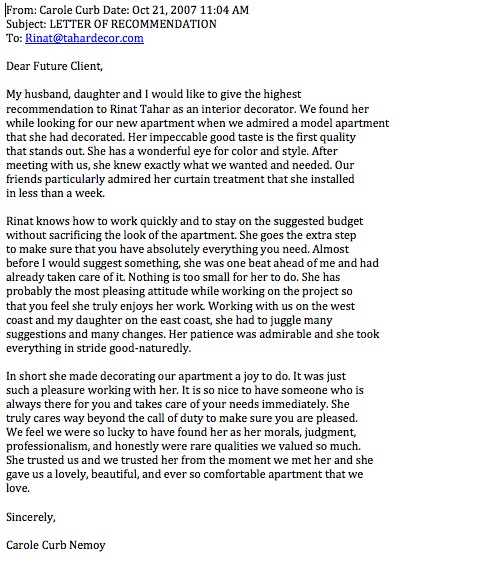 From: Carole Curb Date: Oct 21, 2007 11:04 AM
Subject: LETTER OF RECOMMENDATION
To: Rinat@tahardecor.com

Dear Future Client,

My husband, daughter and I would like to give the highest recommendation to Rinat Tahar as an interior decorator. We found her while looking for our new apartment when we admired a model apartment that she had decorated. Her impeccable good taste is the first quality that stands out. She has a wonderful eye for color and style. After meeting with us, she knew exactly what we wanted and needed. Our friends particularly admired her curtain treatment that she installed in less than a week.

Rinat knows how to work quickly and to stay on the suggested budget without sacrificing the look of the apartment. She goes the extra step to make sure that you have absolutely everything you need. Almost before I would suggest something, she was one beat ahead of me and had already taken care of it. Nothing is too small for her to do. She has probably the most pleasing attitude while working on the project so that you feel she truly enjoys her work. Working with us on the west coast and my daughter on the east coast, she had to juggle many suggestions and many changes. Her patience was admirable and she took everything in stride good-naturedly.

In short she made decorating our apartment a joy to do. It was just such a pleasure working with her. It is so nice to have someone who is always there for you and takes care of your needs immediately. She truly cares way beyond the call of duty to make sure you are pleased. We feel we were so lucky to have found her as her morals, judgment, professionalism, and honestly were rare qualities we valued so much. She trusted us and we trusted her from the moment we met her and she gave us a lovely, beautiful, and ever so comfortable apartment that we love.

Sincerely,

Carole Curb Nemoy